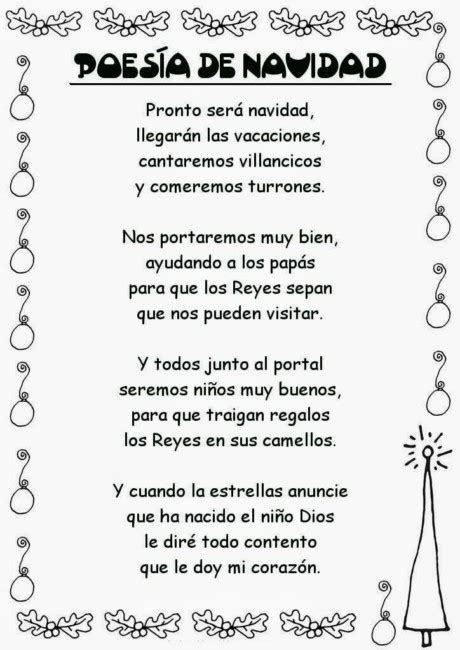 POESÍA DE NAVIDAD

Pronto será navidad,
llegarán las vacaciones,
cantaremos villancicos
y comeremos turrones.

Nos portaremos muy bien,
ayudando a los papás
para que los Reyes sepan
que nos pueden visitar.

Y todos junto al portal
seremos niños muy buenos,
para que traigan regalos
los Reyes en sus camellos.

Y cuando la estrellas anuncie
que ha nacido el niño Dios
le diré todo contento
que le doy mi corazón.